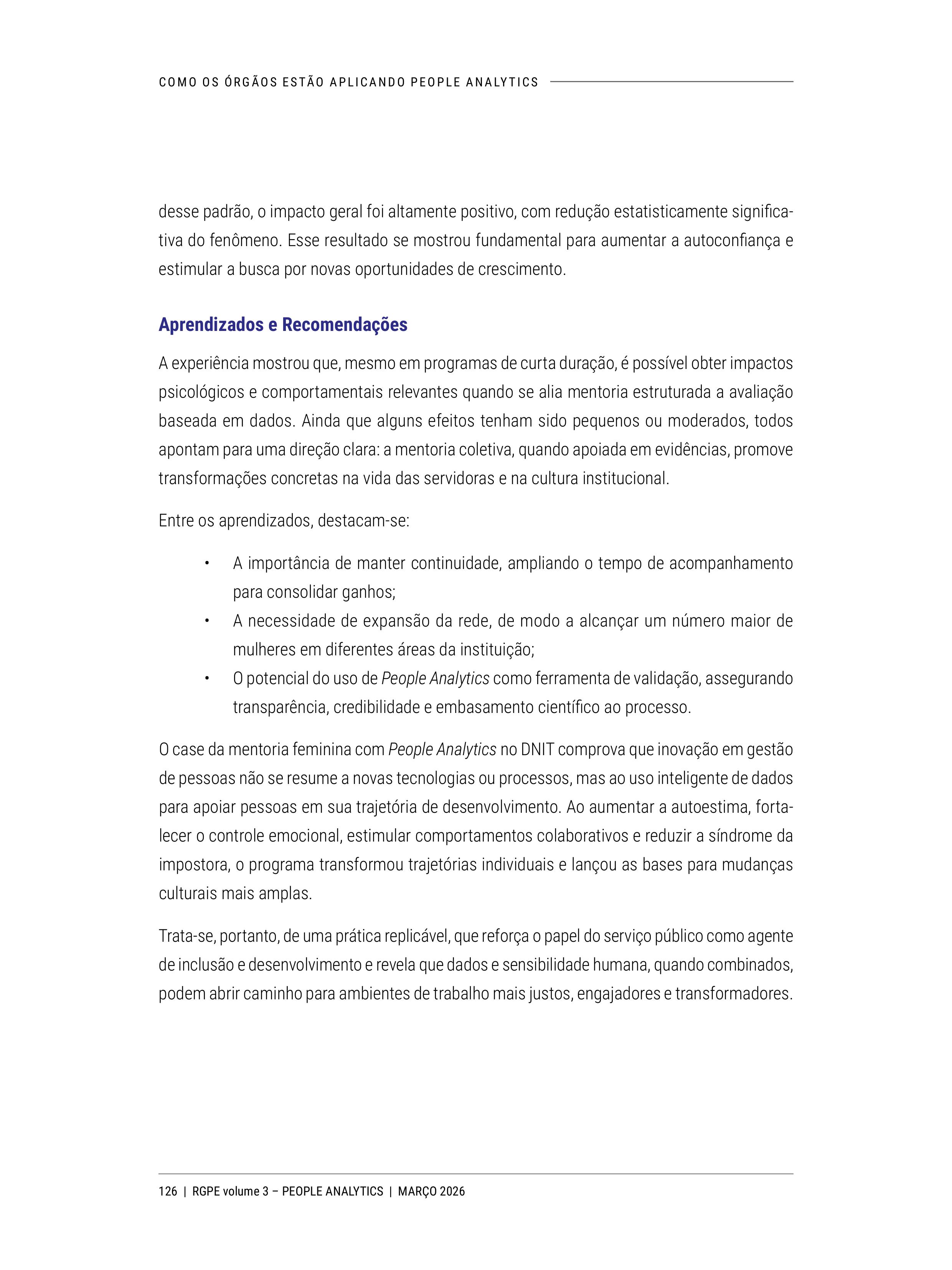 COMO OS ÓRGÃOS ESTÃO APLICANDO PEOPLE ANALYTICS

desse padrão, o impacto geral foi altamente positivo, com redução estatisticamente significativa do fenômeno. Esse resultado se mostrou fundamental para aumentar a autoconfiança e estimular a busca por novas oportunidades de crescimento.

Aprendizados e Recomendações

A experiência mostrou que, mesmo em programas de curta duração, é possível obter impactos psicológicos e comportamentais relevantes quando se alia mentoria estruturada a avaliação baseada em dados. Ainda que alguns efeitos tenham sido pequenos ou moderados, todos apontam para uma direção clara: a mentoria coletiva, quando apoiada em evidências, promove transformações concretas na vida das servidoras e na cultura institucional.

Entre os aprendizados, destacam-se:

• A importância de manter continuidade, ampliando o tempo de acompanhamento para consolidar ganhos;
• A necessidade de expansão da rede, de modo a alcançar um número maior de mulheres em diferentes áreas da instituição;
• O potencial do uso de People Analytics como ferramenta de validação, assegurando transparência, credibilidade e embasamento científico ao processo.

O case da mentoria feminina com People Analytics no DNIT comprova que inovação em gestão de pessoas não se resume a novas tecnologias ou processos, mas ao uso inteligente de dados para apoiar pessoas em sua trajetória de desenvolvimento. Ao aumentar a autoestima, fortalecer o controle emocional, estimular comportamentos colaborativos e reduzir a síndrome da impostora, o programa transformou trajetórias individuais e lançou as bases para mudanças culturais mais amplas.

Trata-se, portanto, de uma prática replicável, que reforça o papel do serviço público como agente de inclusão e desenvolvimento e revela que dados e sensibilidade humana, quando combinados, podem abrir caminho para ambientes de trabalho mais justos, engajadores e transformadores.

126 | RGPE volume 3 – PEOPLE ANALYTICS | MARÇO 2026